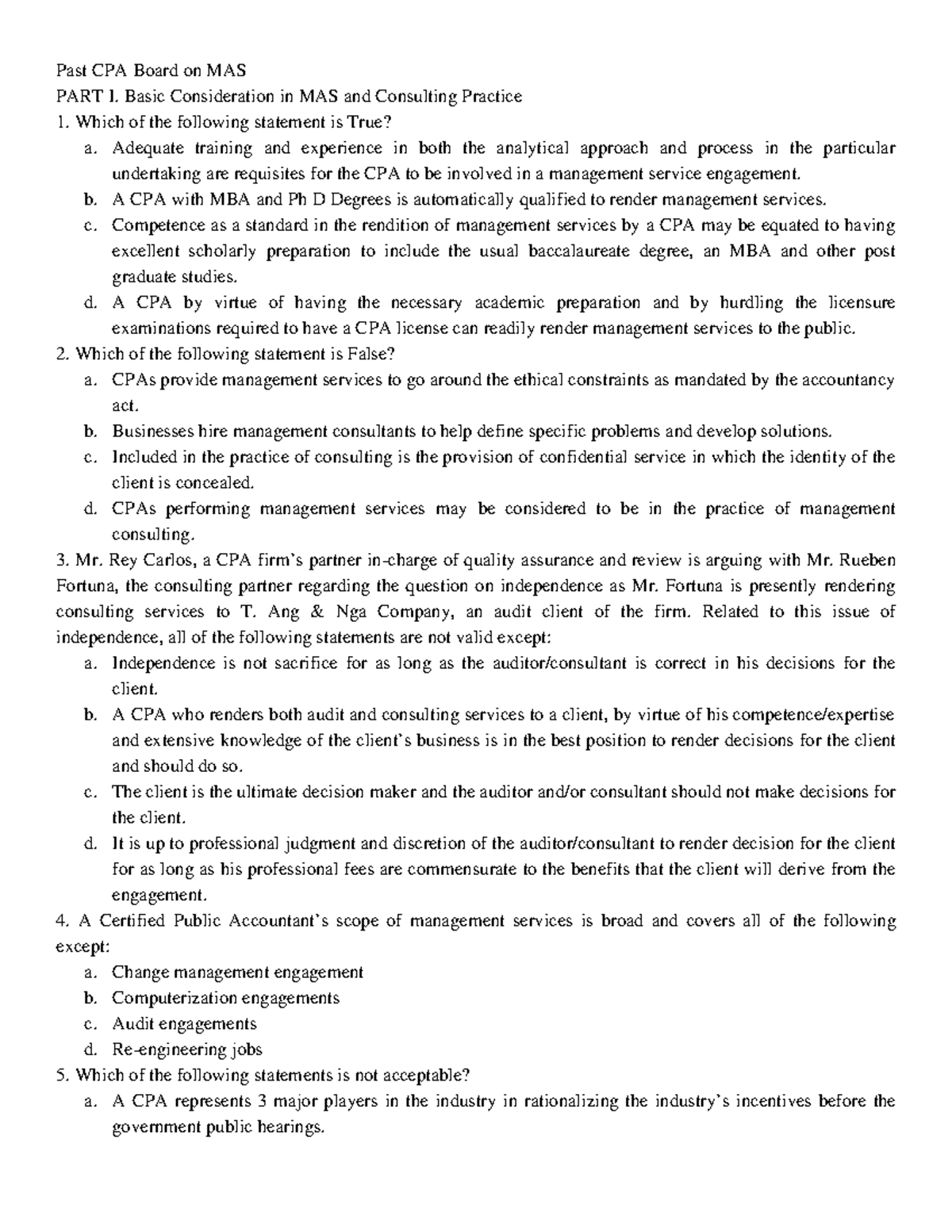 Past CPA Board on MAS
PART I. Basic Consideration in MAS and Consulting Practice
1. Which of the following statement is True?
a. Adequate training and experience in both the analytical approach and process in the particular undertaking are requisites for the CPA to be involved in a management service engagement.
b. A CPA with MBA and Ph D Degrees is automatically qualified to render management services.
c. Competence as a standard in the rendition of management services by a CPA may be equated to having excellent scholarly preparation to include the usual baccalaureate degree, an MBA and other post graduate studies.
d. A CPA by virtue of having the necessary academic preparation and by hurdling the licensure examinations required to have a CPA license can readily render management services to the public.
2. Which of the following statement is False?
a. CPAs provide management services to go around the ethical constraints as mandated by the accountancy act.
b. Businesses hire management consultants to help define specific problems and develop solutions.
c. Included in the practice of consulting is the provision of confidential service in which the identity of the client is concealed.
d. CPAs performing management services may be considered to be in the practice of management consulting.
3. Mr. Rey Carlos, a CPA firm's partner in-charge of quality assurance and review is arguing with Mr. Rueben Fortuna, the consulting partner regarding the question on independence as Mr. Fortuna is presently rendering consulting services to T. Ang & Nga Company, an audit client of the firm. Related to this issue of independence, all of the following statements are not valid except:
a. Independence is not sacrifice for as long as the auditor/consultant is correct in his decisions for the client.
b. A CPA who renders both audit and consulting services to a client, by virtue of his competence/expertise and extensive knowledge of the client's business is in the best position to render decisions for the client and should do so.
c. The client is the ultimate decision maker and the auditor and/or consultant should not make decisions for the client.
d. It is up to professional judgment and discretion of the auditor/consultant to render decision for the client for as long as his professional fees are commensurate to the benefits that the client will derive from the engagement.
4. A Certified Public Accountant's scope of management services is broad and covers all of the following except:
a. Change management engagement
b. Computerization engagements
c. Audit engagements
d. Re-engineering jobs
5. Which of the following statements is not acceptable?
a. A CPA represents 3 major players in the industry in rationalizing the industry's incentives before the government public hearings.